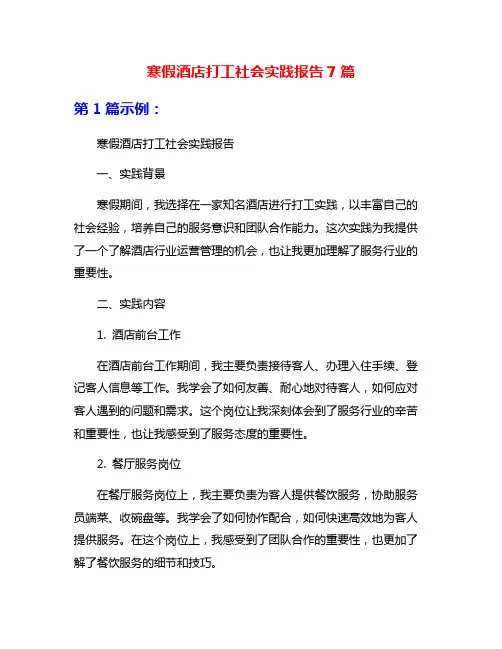 寒假酒店打工社会实践报告 7 篇

第 1 篇示例：

寒假酒店打工社会实践报告

一、实践背景

寒假期间，我选择在一家知名酒店进行打工实践，以丰富自己的社会经验，培养自己的服务意识和团队合作能力。这次实践为我提供了一个了解酒店行业运营管理的机会，也让我更加理解了服务行业的重要性。

二、实践内容

1. 酒店前台工作

在酒店前台工作期间，我主要负责接待客人、办理入住手续、登记客人信息等工作。我学会了如何友善、耐心地对待客人，如何应对客人遇到的问题和需求。这个岗位让我深刻体会到了服务行业的辛苦和重要性，也让我感受到了服务态度的重要性。

2. 餐厅服务岗位

在餐厅服务岗位上，我主要负责为客人提供餐饮服务，协助服务员端菜、收碗盘等。我学会了如何协作配合，如何快速高效地为客人提供服务。在这个岗位上，我感受到了团队合作的重要性，也更加了解了餐饮服务的细节和技巧。